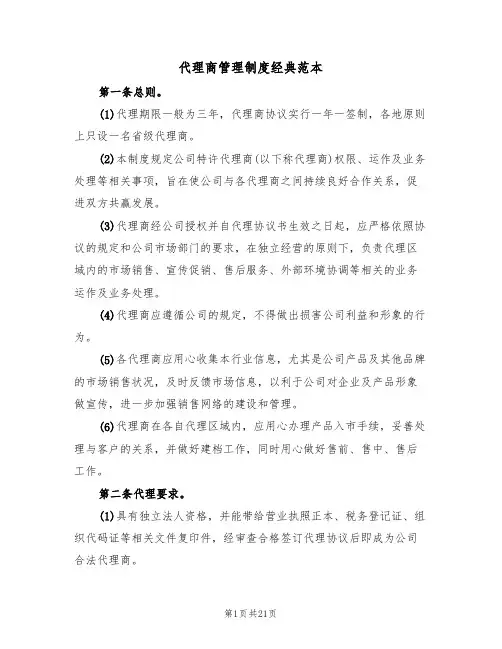 代理商管理制度经典范本

第一条总则。

(1)代理期限一般为三年，代理商协议实行一年一签制，各地原则上只设一名省级代理商。

(2)本制度规定公司特许代理商(以下称代理商)权限、运作及业务处理等相关事项，旨在使公司与各代理商之间持续良好合作关系，促进双方共赢发展。

(3)代理商经公司授权并自代理协议书生效之日起，应严格依照协议的规定和公司市场部门的要求，在独立经营的原则下，负责代理区域内的市场销售、宣传促销、售后服务、外部环境协调等相关的业务运作及业务处理。

(4)代理商应遵循公司的规定，不得做出损害公司利益和形象的行为。

(5)各代理商应用心收集本行业信息，尤其是公司产品及其他品牌的市场销售状况，及时反馈市场信息，以利于公司对企业及产品形象做宣传，进一步加强销售网络的建设和管理。

(6)代理商在各自代理区域内，应用心办理产品入市手续，妥善处理与客户的关系，并做好建档工作，同时用心做好售前、售中、售后工作。

第二条代理要求。

(1)具有独立法人资格，并能带给营业执照正本、税务登记证、组织代码证等相关文件复印件，经审查合格签订代理协议后即成为公司合法代理商。

第1页共21页